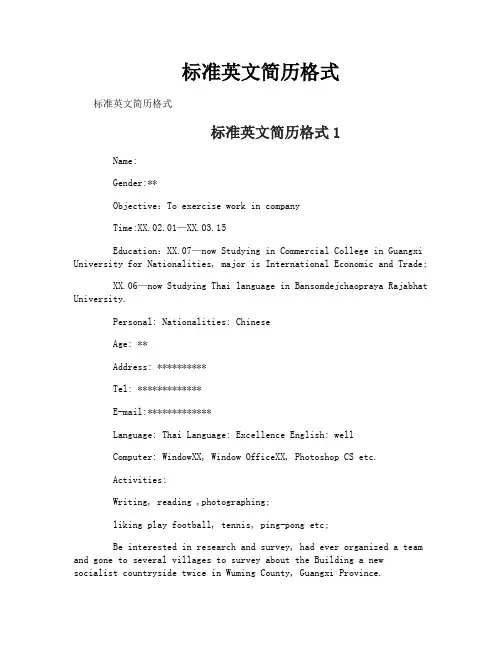 标准英文简历格式

标准英文简历格式

标准英文简历格式 1

Name:

Gender:**

Objective: To exercise work in company

Time:XX.02.01—XX.03.15

Education: XX.07—now Studying in Commercial College in Guangxi University for Nationalities, major is International Economic and Trade;

XX.06—now Studying Thai language in Bansomdejchaopraya Rajabhat University.

Personal: Nationalities: Chinese

Age: **

Address: **********

Tel: *************

E-mail:*************

Language: Thai Language: Excellence English: well

Computer: WindowXX, Window OfficeXX, Photoshop CS etc.

Activities:

Writing, reading ,photographing;

liking play football, tennis, ping-pong etc;

Be interested in research and survey, had ever organized a team and gone to several villages to survey about the Building a new socialist countryside twice in Wuming County, Guangxi Province.